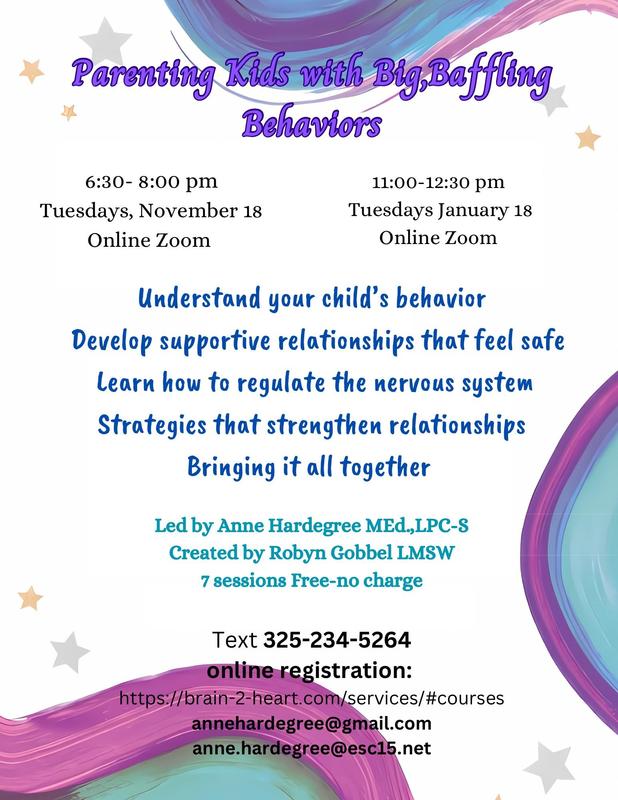 Parenting Kids with Big,Baffling Behaviors

6:30- 8:00 pm
Tuesdays, November 18
Online Zoom

11:00-12:30 pm
Tuesdays January 18
Online Zoom

Understand your child's behavior
Develop supportive relationships that feel safe
Learn how to regulate the nervous system
Strategies that strengthen relationships
Bringing it all together

Led by Anne Hardegree MEd.,LPC-S
Created by Robyn Gobbel LMSW
7 sessions Free-no charge

Text 325-234-5264
online registration:
https://brain-2-heart.com/services/#courses
annehardegree@gmail.com
anne.hardegree@esc15.net